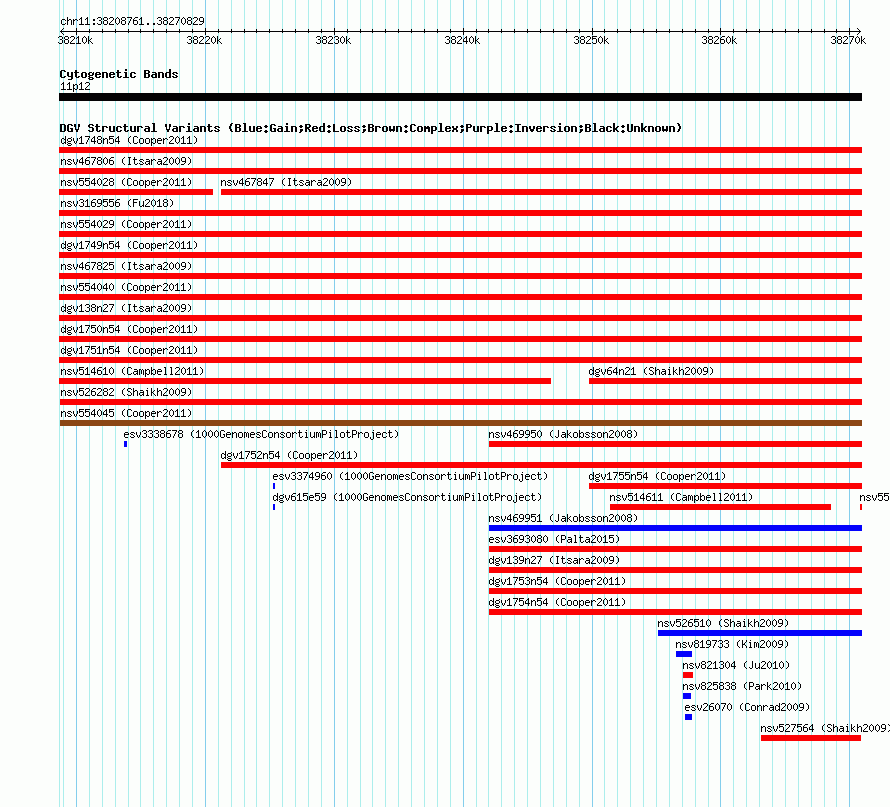 chr11:38208761..38270829

38210k 38220k 38230k 38240k 38250k 38260k 38270k

Cytogenetic Bands
11p12

DGV Structural Variants (Blue:Gain;Red:Loss;Brown:Complex;Purple:Inversion;Black:Unknown)
dgv1748n54 (Cooper2011)
nsv467806 (Itsara2009)
nsv554028 (Cooper2011) nsv467847 (Itsara2009)
nsv3169556 (Fu2018)
nsv554029 (Cooper2011)
dgv1749n54 (Cooper2011)
nsv467825 (Itsara2009)
nsv554040 (Cooper2011)
dgv138n27 (Itsara2009)
dgv1750n54 (Cooper2011)
dgv1751n54 (Cooper2011)
nsv514610 (Campbell2011) dgv64n21 (Shaikh2009)
nsv526282 (Shaikh2009)
nsv554045 (Cooper2011)
esv3338678 (1000GenomesConsortiumPilotProject) nsv469950 (Jakobsson2008)
dgv1752n54 (Cooper2011)
esv3374960 (1000GenomesConsortiumPilotProject) dgv1755n54 (Cooper2011)
dgv615e59 (1000GenomesConsortiumPilotProject) nsv514611 (Campbell2011) nsv55
nsv469951 (Jakobsson2008)
esv3693080 (Palta2015)
dgv139n27 (Itsara2009)
dgv1753n54 (Cooper2011)
dgv1754n54 (Cooper2011)
nsv526510 (Shaikh2009)
nsv819733 (Kim2009)
nsv821304 (Ju2010)
nsv825838 (Park2010)
esv26070 (Conrad2009)
nsv527564 (Shaikh2009)